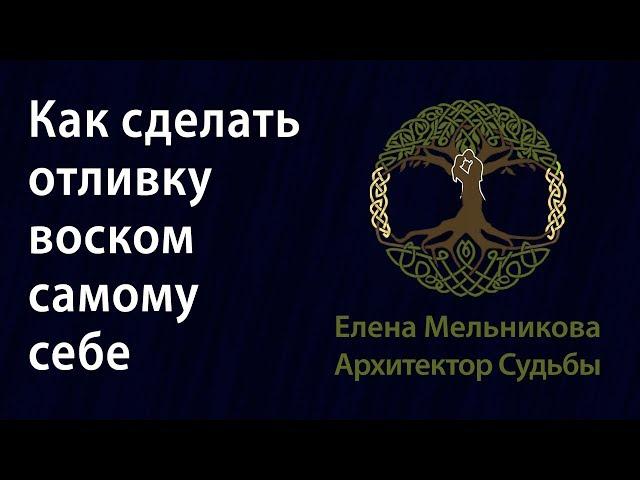 Как сделать отливку воском самому себе

Елена Мельникова
Архитектор Судьбы